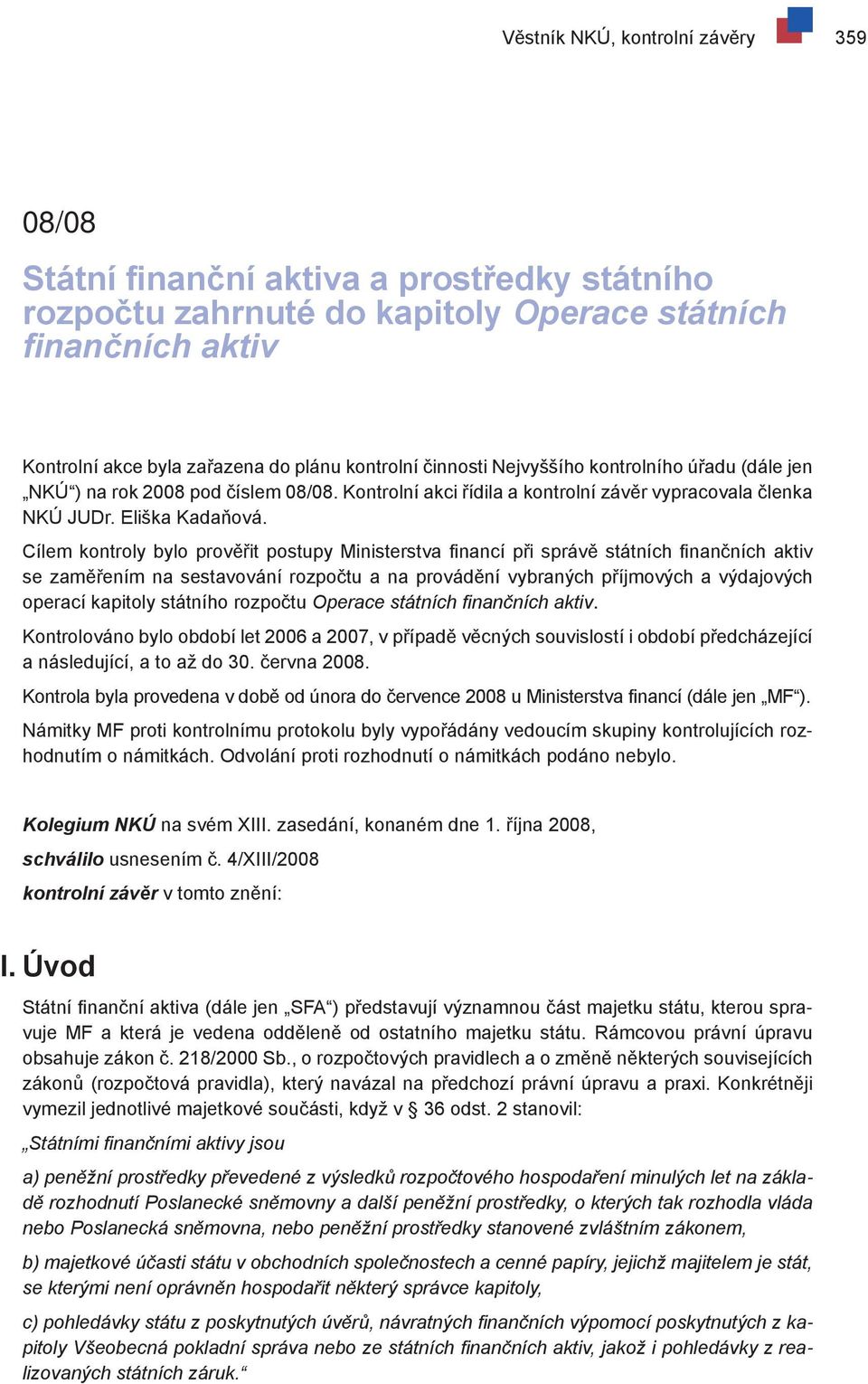 Věstník NKÚ, kontrolní závěry 359

08/08

Státní finanční aktiva a prostředky státního rozpočtu zahrnuté do kapitoly Operace státních finančních aktiv

Kontrolní akce byla zařazena do plánu kontrolní činnosti Nejvyššího kontrolního úřadu (dále jen „NKÚ“) na rok 2008 pod číslem 08/08. Kontrolní akci řídila a kontrolní závěr vypracovala členka NKÚ JUDr. Eliška Kadaňová.

Cílem kontroly bylo prověřit postupy Ministerstva financí při správě státních finančních aktiv se zaměřením na sestavování rozpočtu a na provádění vybraných příjmových a výdajových operací kapitoly státního rozpočtu Operace státních finančních aktiv.

Kontrolováno bylo období let 2006 a 2007, v případě věcných souvislostí i období předcházející a následující, a to až do 30. června 2008.

Kontrola byla provedena v době od února do července 2008 u Ministerstva financí (dále jen „MF“).

Námitky MF proti kontrolnímu protokolu byly vypořádány vedoucím skupiny kontrolujících rozhodnutím o námitkách. Odvolání proti rozhodnutí o námitkách podáno nebylo.

Kolegium NKÚ na svém XIII. zasedání, konaném dne 1. října 2008,

schválilo usnesením č. 4/XIII/2008

kontrolní závěr v tomto znění:

I. Úvod

Státní finanční aktiva (dále jen „SFA“) představují významnou část majetku státu, kterou spravuje MF a která je vedena odděleně od ostatního majetku státu. Rámcovou právní úpravu obsahuje zákon č. 218/2000 Sb., o rozpočtových pravidlech a o změně některých souvisejících zákonů (rozpočtová pravidla), který navázal na předchozí právní úpravu a praxi. Konkrétněji vymezil jednotlivé majetkové součásti, když v § 36 odst. 2 stanovil:

„Státními finančními aktivy jsou

a) peněžní prostředky převedené z výsledků rozpočtového hospodaření minulých let na základě rozhodnutí Poslanecké sněmovny a další peněžní prostředky, o kterých tak rozhodla vláda nebo Poslanecká sněmovna, nebo peněžní prostředky stanovené zvláštním zákonem,

b) majetkové účasti státu v obchodních společnostech a cenné papíry, jejichž majitelem je stát, se kterými není oprávněn hospodařit některý správce kapitoly,

c) pohledávky státu z poskytnutých úvěrů, návratných finančních výpomocí poskytnutých z kapitoly Všeobecná pokladní správa nebo ze státních finančních aktiv, jakož i pohledávky z realizovaných státních záruk.“